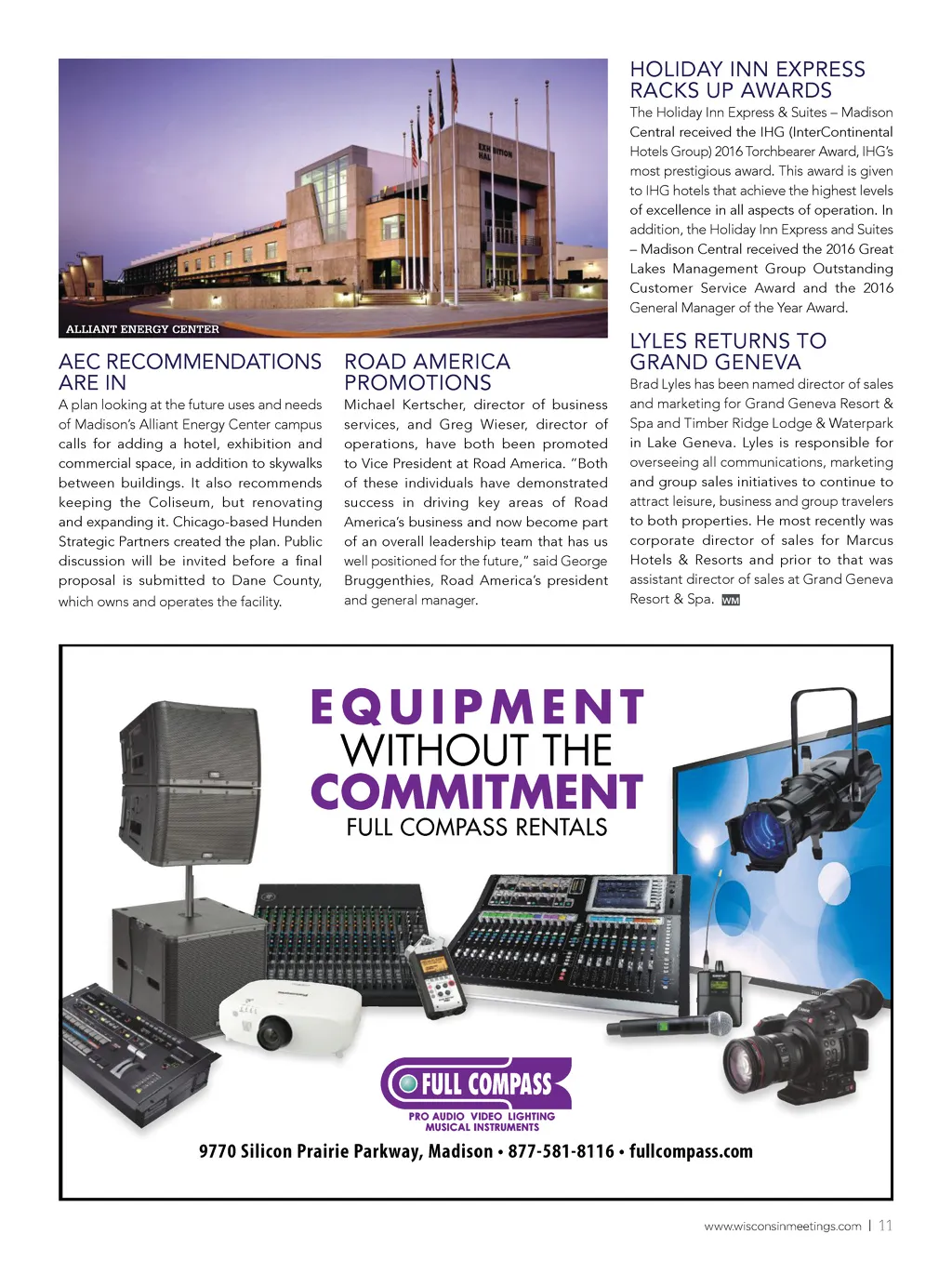 EXHIBITION HALL

ALLIANT ENERGY CENTER

AEC RECOMMENDATIONS ARE IN

A plan looking at the future uses and needs of Madison's Alliant Energy Center campus calls for adding a hotel, exhibition and commercial space, in addition to skywalks between buildings. It also recommends keeping the Coliseum, but renovating and expanding it. Chicago-based Hunden Strategic Partners created the plan. Public discussion will be invited before a final proposal is submitted to Dane County, which owns and operates the facility.

ROAD AMERICA PROMOTIONS

Michael Kertscher, director of business services, and Greg Wieser, director of operations, have both been promoted to Vice President at Road America. "Both of these individuals have demonstrated success in driving key areas of Road America's business and now become part of an overall leadership team that has us well positioned for the future," said George Bruggenthies, Road America's president and general manager.

HOLIDAY INN EXPRESS RACKS UP AWARDS

The Holiday Inn Express & Suites – Madison Central received the IHG (InterContinental Hotels Group) 2016 Torchbearer Award, IHG's most prestigious award. This award is given to IHG hotels that achieve the highest levels of excellence in all aspects of operation. In addition, the Holiday Inn Express and Suites – Madison Central received the 2016 Great Lakes Management Group Outstanding Customer Service Award and the 2016 General Manager of the Year Award.

LYLES RETURNS TO GRAND GENEVA

Brad Lyles has been named director of sales and marketing for Grand Geneva Resort & Spa and Timber Ridge Lodge & Waterpark in Lake Geneva. Lyles is responsible for overseeing all communications, marketing and group sales initiatives to continue to attract leisure, business and group travelers to both properties. He most recently was corporate director of sales for Marcus Hotels & Resorts and prior to that was assistant director of sales at Grand Geneva Resort & Spa. WM

EQUIPMENT WITHOUT THE COMMITMENT
FULL COMPASS RENTALS

FULL COMPASS
PRO AUDIO VIDEO LIGHTING MUSICAL INSTRUMENTS

9770 Silicon Prairie Parkway, Madison • 877-581-8116 • fullcompass.com

www.wisconsinmeetings.com | 11